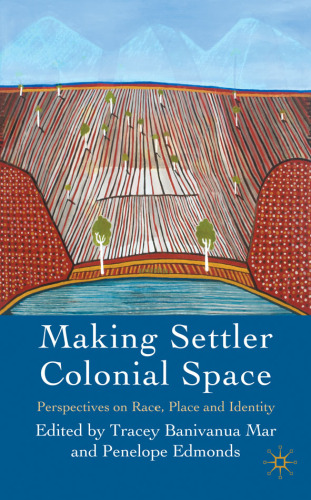 Making Settler Colonial Space

Perspectives on Race, Place and Identity

Edited by Tracey Banivanua Mar and Penelope Edmonds